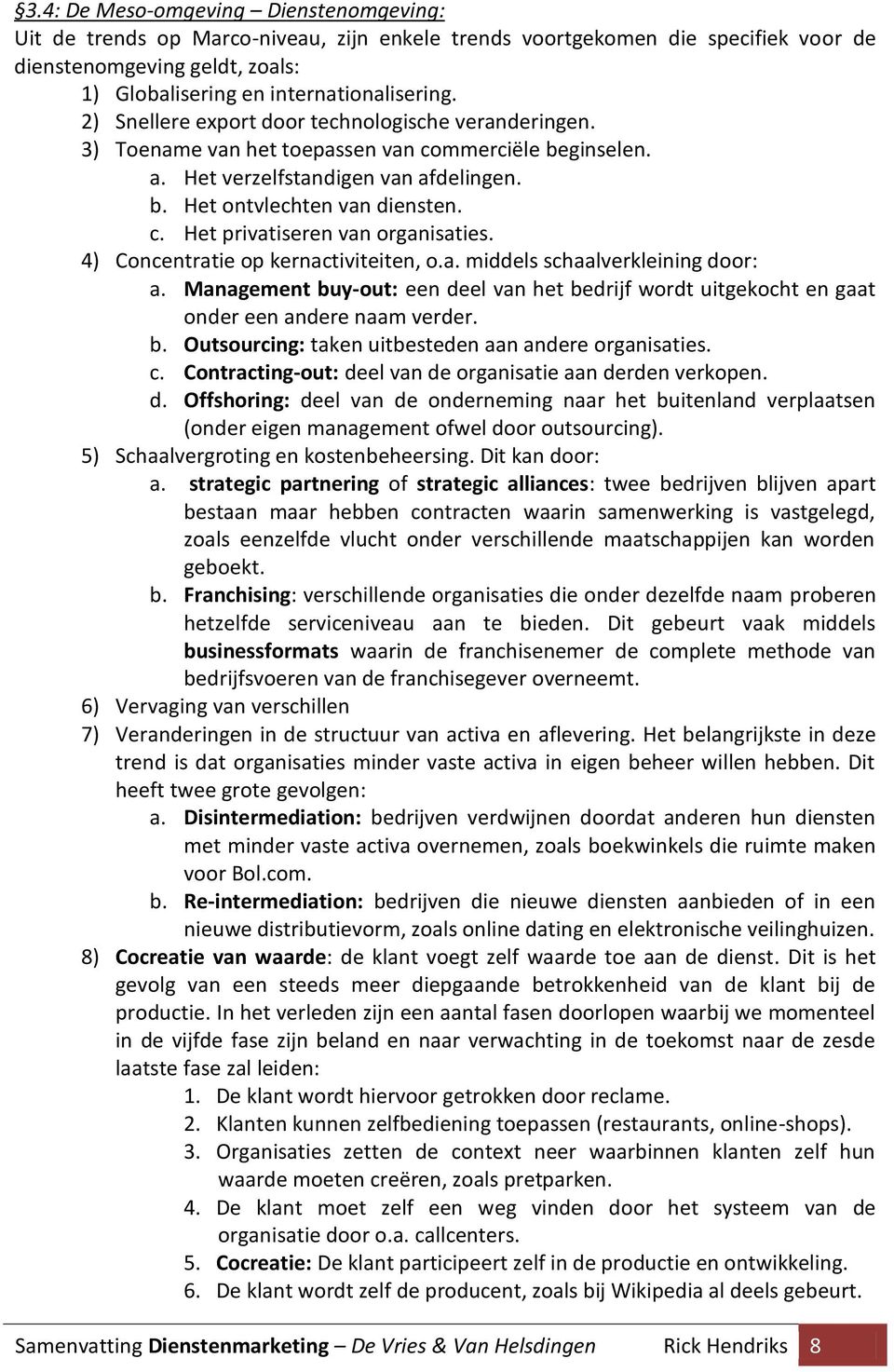 §3.4: De Meso-omgeving – Dienstenomgeving:
Uit de trends op Marco-niveau, zijn enkele trends voortgekomen die specifiek voor de dienstenomgeving geldt, zoals:
1) Globalisering en internationalisering.
2) Snellere export door technologische veranderingen.
3) Toename van het toepassen van commerciële beginselen.
a. Het verzelfstandigen van afdelingen.
b. Het ontvlechten van diensten.
c. Het privatiseren van organisaties.
4) Concentratie op kernactiviteiten, o.a. middels schaalverkleining door:
a. Management buy-out: een deel van het bedrijf wordt uitgekocht en gaat onder een andere naam verder.
b. Outsourcing: taken uitbesteden aan andere organisaties.
c. Contracting-out: deel van de organisatie aan derden verkopen.
d. Offshoring: deel van de onderneming naar het buitenland verplaatsen (onder eigen management ofwel door outsourcing).
5) Schaalvergroting en kostenbeheersing. Dit kan door:
a. strategic partnering of strategic alliances: twee bedrijven blijven apart bestaan maar hebben contracten waarin samenwerking is vastgelegd, zoals eenzelfde vlucht onder verschillende maatschappijen kan worden geboekt.
b. Franchising: verschillende organisaties die onder dezelfde naam proberen hetzelfde serviceniveau aan te bieden. Dit gebeurt vaak middels businessformats waarin de franchisenemer de complete methode van bedrijfsvoeren van de franchisegever overneemt.
6) Vervaging van verschillen
7) Veranderingen in de structuur van activa en aflevering. Het belangrijkste in deze trend is dat organisaties minder vaste activa in eigen beheer willen hebben. Dit heeft twee grote gevolgen:
a. Disintermediation: bedrijven verdwijnen doordat anderen hun diensten met minder vaste activa overnemen, zoals boekwinkels die ruimte maken voor Bol.com.
b. Re-intermediation: bedrijven die nieuwe diensten aanbieden of in een nieuwe distributievorm, zoals online dating en elektronische veilinghuizen.
8) Cocreatie van waarde: de klant voegt zelf waarde toe aan de dienst. Dit is het gevolg van een steeds meer diepgaande betrokkenheid van de klant bij de productie. In het verleden zijn een aantal fasen doorlopen waarbij we momenteel in de vijfde fase zijn beland en naar verwachting in de toekomst naar de zesde laatste fase zal leiden:
1. De klant wordt hiervoor getrokken door reclame.
2. Klanten kunnen zelfbediening toepassen (restaurants, online-shops).
3. Organisaties zetten de context neer waarbinnen klanten zelf hun waarde moeten creëren, zoals pretparken.
4. De klant moet zelf een weg vinden door het systeem van de organisatie door o.a. callcenters.
5. Cocreatie: De klant participeert zelf in de productie en ontwikkeling.
6. De klant wordt zelf de producent, zoals bij Wikipedia al deels gebeurt.

Samenvatting Dienstenmarketing – De Vries & Van Helsdingen Rick Hendriks 8